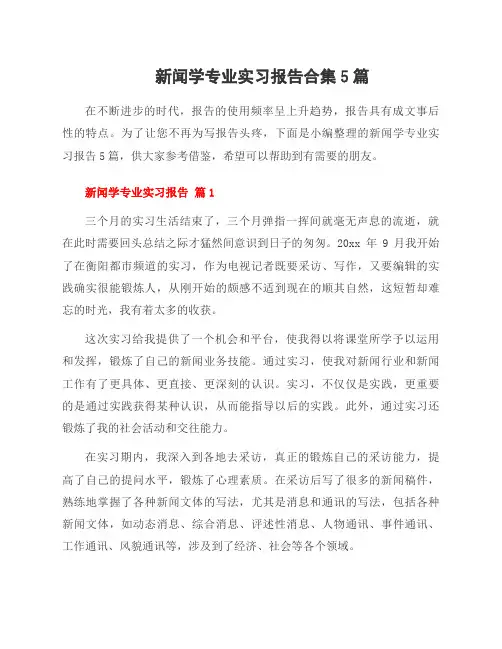 新闻学专业实习报告合集5篇

在不断进步的时代，报告的使用频率呈上升趋势，报告具有成文事后性的特点。为了让您不再为写报告头疼，下面是小编整理的新闻学专业实习报告5篇，供大家参考借鉴，希望可以帮助到有需要的朋友。

新闻学专业实习报告 篇1

三个月的实习生活结束了，三个月弹指一挥间就毫无声息的流逝，就在此时需要回头总结之际才猛然间意识到日子的匆匆。20xx 年 9 月我开始了在衡阳都市频道的实习，作为电视记者既要采访、写作，又要编辑的实践确实很能锻炼人，从刚开始的颇感不适到现在的顺其自然，这短暂却难忘的时光，我有着太多的收获。

这次实习给我提供了一个机会和平台，使我得以将课堂所学予以运用和发挥，锻炼了自己的新闻业务技能。通过实习，使我对新闻行业和新闻工作有了更具体、更直接、更深刻的认识。实习，不仅仅是实践，更重要的是通过实践获得某种认识，从而能指导以后的实践。此外，通过实习还锻炼了我的社会活动和交往能力。

在实习期内，我深入到各地去采访，真正的锻炼自己的采访能力，提高了自己的提问水平，锻炼了心理素质。在采访后写了很多的新闻稿件，熟练地掌握了各种新闻文体的写法，尤其是消息和通讯的写法，包括各种新闻文体，如动态消息、综合消息、评述性消息、人物通讯、事件通讯、工作通讯、风貌通讯等，涉及到了经济、社会等各个领域。